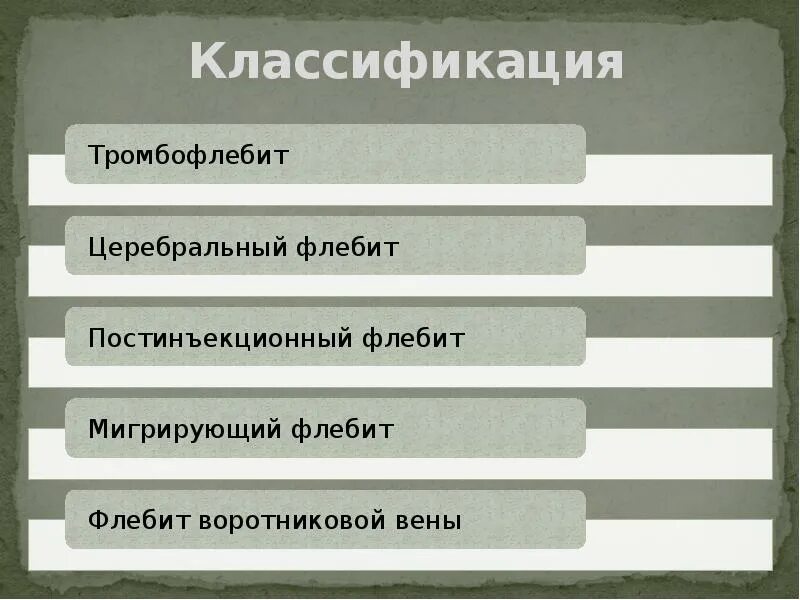 Классификация

Тромбофлебит

Церебральный флебит

Постинъекционный флебит

Мигрирующий флебит

Флебит воротниковой вены